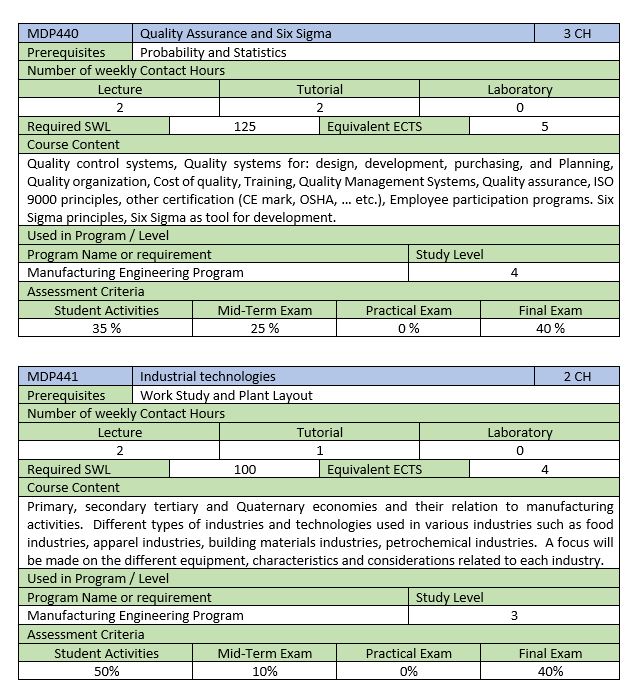 | MDP440 | Quality Assurance and Six Sigma | 3 CH |
|---|---|---|
| Prerequisites | Probability and Statistics | |

Number of weekly Contact Hours

| Lecture | Tutorial | Laboratory |
|---|---|---|
| 2 | 2 | 0 |

| Required SWL | 125 | Equivalent ECTS | 5 |
|---|---|---|---|

Course Content

Quality control systems, Quality systems for: design, development, purchasing, and Planning, Quality organization, Cost of quality, Training, Quality Management Systems, Quality assurance, ISO 9000 principles, other certification (CE mark, OSHA, ... etc.), Employee participation programs. Six Sigma principles, Six Sigma as tool for development.

Used in Program / Level

| Program Name or requirement | Study Level |
|---|---|
| Manufacturing Engineering Program | 4 |

Assessment Criteria

| Student Activities | Mid-Term Exam | Practical Exam | Final Exam |
|---|---|---|---|
| 35 % | 25 % | 0 % | 40 % |

| MDP441 | Industrial technologies | 2 CH |
|---|---|---|
| Prerequisites | Work Study and Plant Layout | |

Number of weekly Contact Hours

| Lecture | Tutorial | Laboratory |
|---|---|---|
| 2 | 1 | 0 |

| Required SWL | 100 | Equivalent ECTS | 4 |
|---|---|---|---|

Course Content

Primary, secondary tertiary and Quaternary economies and their relation to manufacturing activities. Different types of industries and technologies used in various industries such as food industries, apparel industries, building materials industries, petrochemical industries. A focus will be made on the different equipment, characteristics and considerations related to each industry.

Used in Program / Level

| Program Name or requirement | Study Level |
|---|---|
| Manufacturing Engineering Program | 3 |

Assessment Criteria

| Student Activities | Mid-Term Exam | Practical Exam | Final Exam |
|---|---|---|---|
| 50% | 10% | 0% | 40% |